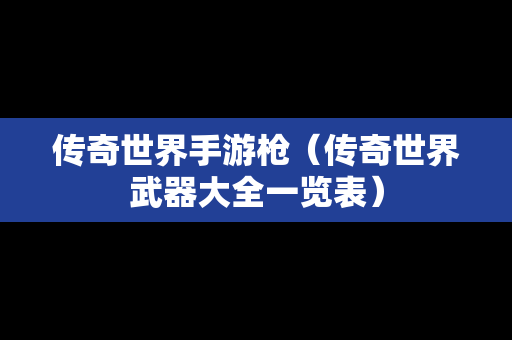 传奇世界手游枪（传奇世界武器大全一览表）